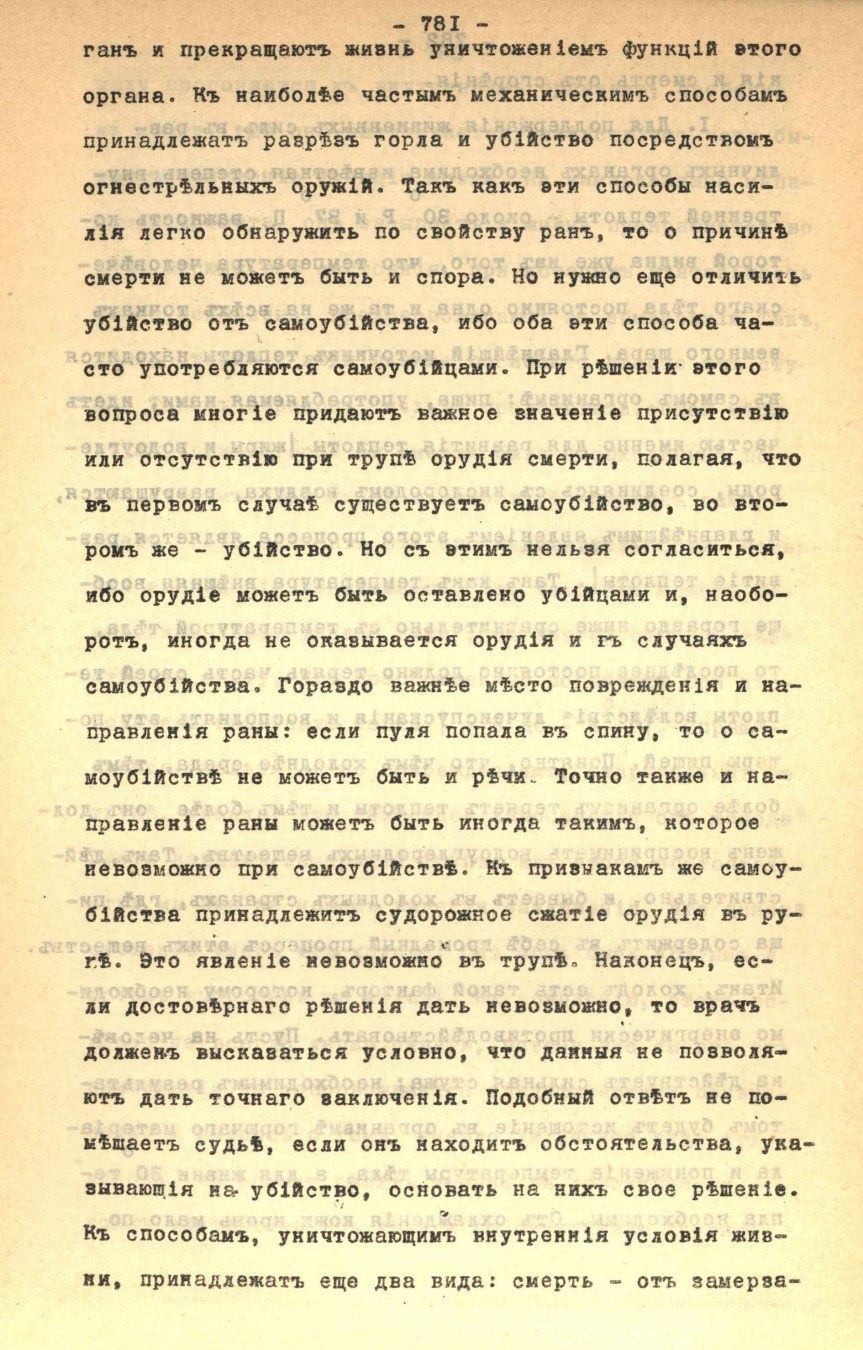 - 781 -

ганъ и прекращаютъ жизнь уничтоженіемъ функцій этого органа. Къ наиболѣе частымъ механическимъ способамъ принадлежатъ разрѣзъ горла и убійство посредствомъ огнестрѣльныхъ оружій. Такъ какъ эти способы насилія легко обнаружить по свойству ранъ, то о причинѣ смерти не можетъ быть и спора. Но нужно еще отличить убійство отъ самоубійства, ибо оба эти способа часто употребляются самоубійцами. При рѣшеніи этого вопроса многіе придаютъ важное значеніе присутствію или отсутствію при трупѣ орудія смерти, полагая, что въ первомъ случаѣ существуетъ самоубійство, во второмъ же - убійство. Но съ этимъ нельзя согласиться, ибо орудіе можетъ быть оставлено убійцами и, наоборотъ, иногда не оказывается орудія и въ случаяхъ самоубійства. Гораздо важнѣе мѣсто поврежденія и направленія раны: если пуля попала въ спину, то о самоубійствѣ не можетъ быть и рѣчи. Точно также и направленіе раны можетъ быть иногда такимъ, которое невозможно при самоубійствѣ. Къ признакамъ же самоубійства принадлежитъ судорожное сжатіе орудія въ рукѣ. Это явленіе невозможно въ трупѣ. Наконецъ, если достовѣрнаго рѣшенія дать невозможно, то врачъ долженъ высказаться условно, что данныя не позволяютъ дать точнаго заключенія. Подобный отвѣтъ не помѣшаетъ судьѣ, если онъ находитъ обстоятельства, указывающія на убійство, основать на нихъ свое рѣшеніе. Къ способамъ, уничтожающимъ внутреннія условія жизни, принадлежатъ еще два вида: смерть - отъ замерза-